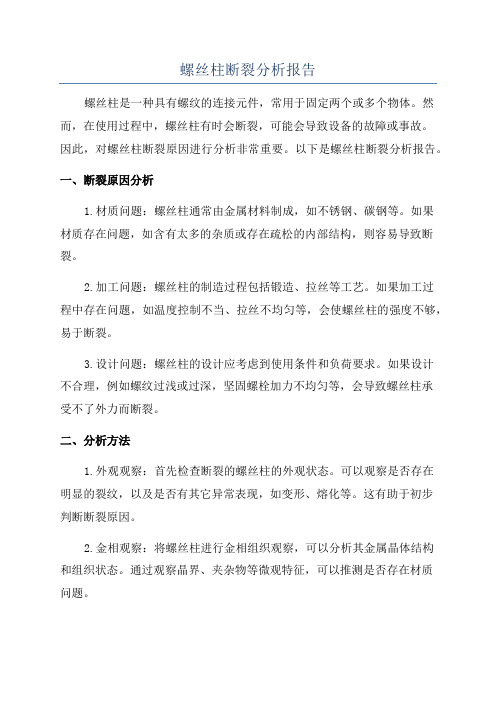 螺丝柱断裂分析报告

螺丝柱是一种具有螺纹的连接元件，常用于固定两个或多个物体。然而，在使用过程中，螺丝柱有时会断裂，可能会导致设备的故障或事故。因此，对螺丝柱断裂原因进行分析非常重要。以下是螺丝柱断裂分析报告。

一、断裂原因分析

1.材质问题：螺丝柱通常由金属材料制成，如不锈钢、碳钢等。如果材质存在问题，如含有太多的杂质或存在疏松的内部结构，则容易导致断裂。

2.加工问题：螺丝柱的制造过程包括锻造、拉丝等工艺。如果加工过程中存在问题，如温度控制不当、拉丝不均匀等，会使螺丝柱的强度不够，易于断裂。

3.设计问题：螺丝柱的设计应考虑到使用条件和负荷要求。如果设计不合理，例如螺纹过浅或过深，坚固螺栓加力不均匀等，会导致螺丝柱承受不了外力而断裂。

二、分析方法

1.外观观察：首先检查断裂的螺丝柱的外观状态。可以观察是否存在明显的裂纹，以及是否有其它异常表现，如变形、熔化等。这有助于初步判断断裂原因。

2.金相观察：将螺丝柱进行金相组织观察，可以分析其金属晶体结构和组织状态。通过观察晶界、夹杂物等微观特征，可以推测是否存在材质问题。